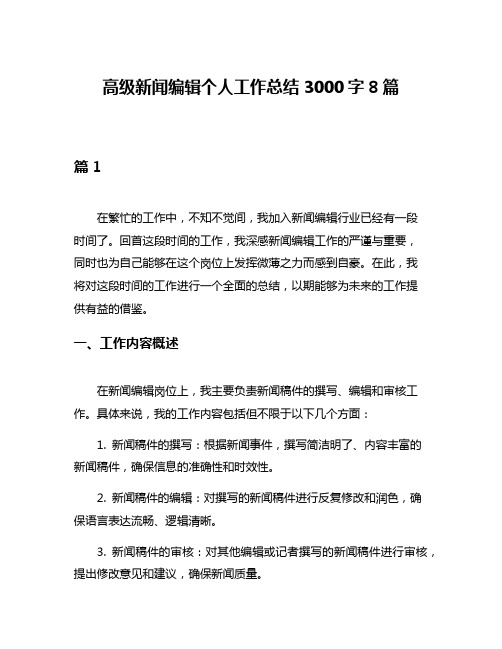 高级新闻编辑个人工作总结 3000 字 8 篇

篇 1

在繁忙的工作中，不知不觉间，我加入新闻编辑行业已经有一段时间了。回首这段时间的工作，我深感新闻编辑工作的严谨与重要，同时也为自己能够在这个岗位上发挥微薄之力而感到自豪。在此，我将对这段时间的工作进行一个全面的总结，以期能够为未来的工作提供有益的借鉴。

一、工作内容概述

在新闻编辑岗位上，我主要负责新闻稿件的撰写、编辑和审核工作。具体来说，我的工作内容包括但不限于以下几个方面：

1. 新闻稿件的撰写：根据新闻事件，撰写简洁明了、内容丰富的新闻稿件，确保信息的准确性和时效性。

2. 新闻稿件的编辑：对撰写的新闻稿件进行反复修改和润色，确保语言表达流畅、逻辑清晰。

3. 新闻稿件的审核：对其他编辑或记者撰写的新闻稿件进行审核，提出修改意见和建议，确保新闻质量。